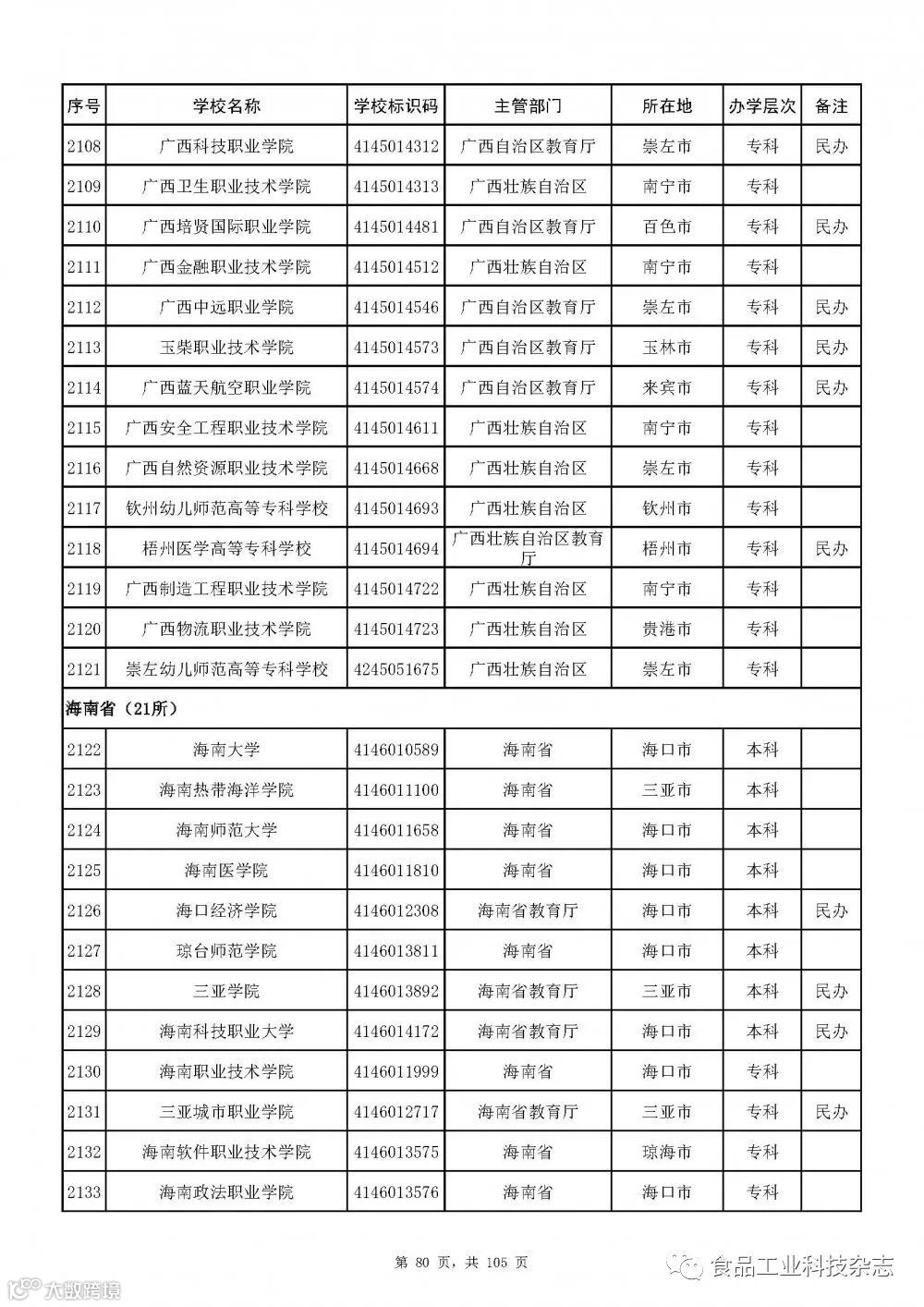 | 序号 | 学校名称 | 学校标识码 | 主管部门 | 所在地 | 办学层次 | 备注 |
|---|---|---|---|---|---|---|
| 2108 | 广西科技职业学院 | 4145014312 | 广西自治区教育厅 | 崇左市 | 专科 | 民办 |
| 2109 | 广西卫生职业技术学院 | 4145014313 | 广西壮族自治区 | 南宁市 | 专科 | |
| 2110 | 广西培贤国际职业学院 | 4145014481 | 广西自治区教育厅 | 百色市 | 专科 | 民办 |
| 2111 | 广西金融职业技术学院 | 4145014512 | 广西壮族自治区 | 南宁市 | 专科 | |
| 2112 | 广西中远职业学院 | 4145014546 | 广西自治区教育厅 | 崇左市 | 专科 | 民办 |
| 2113 | 玉柴职业技术学院 | 4145014573 | 广西自治区教育厅 | 玉林市 | 专科 | 民办 |
| 2114 | 广西蓝天航空职业学院 | 4145014574 | 广西自治区教育厅 | 来宾市 | 专科 | 民办 |
| 2115 | 广西安全工程职业技术学院 | 4145014611 | 广西壮族自治区 | 南宁市 | 专科 | |
| 2116 | 广西自然资源职业技术学院 | 4145014668 | 广西壮族自治区 | 崇左市 | 专科 | |
| 2117 | 钦州幼儿师范高等专科学校 | 4145014693 | 广西壮族自治区 | 钦州市 | 专科 | |
| 2118 | 梧州医学高等专科学校 | 4145014694 | 广西壮族自治区教育厅 | 梧州市 | 专科 | 民办 |
| 2119 | 广西制造工程职业技术学院 | 4145014722 | 广西壮族自治区 | 南宁市 | 专科 | |
| 2120 | 广西物流职业技术学院 | 4145014723 | 广西壮族自治区 | 贵港市 | 专科 | |
| 2121 | 崇左幼儿师范高等专科学校 | 4245051675 | 广西壮族自治区 | 崇左市 | 专科 | |
| 海南省（21所） | | | | | | |
| 2122 | 海南大学 | 4146010589 | 海南省 | 海口市 | 本科 | |
| 2123 | 海南热带海洋学院 | 4146011100 | 海南省 | 三亚市 | 本科 | |
| 2124 | 海南师范大学 | 4146011658 | 海南省 | 海口市 | 本科 | |
| 2125 | 海南医学院 | 4146011810 | 海南省 | 海口市 | 本科 | |
| 2126 | 海口经济学院 | 4146012308 | 海南省教育厅 | 海口市 | 本科 | 民办 |
| 2127 | 琼台师范学院 | 4146013811 | 海南省 | 海口市 | 本科 | |
| 2128 | 三亚学院 | 4146013892 | 海南省教育厅 | 三亚市 | 本科 | 民办 |
| 2129 | 海南科技职业大学 | 4146014172 | 海南省教育厅 | 海口市 | 本科 | 民办 |
| 2130 | 海南职业技术学院 | 4146011999 | 海南省 | 海口市 | 专科 | |
| 2131 | 三亚城市职业学院 | 4146012717 | 海南省教育厅 | 三亚市 | 专科 | 民办 |
| 2132 | 海南软件职业技术学院 | 4146013575 | 海南省 | 琼海市 | 专科 | |
| 2133 | 海南政法职业学院 | 4146013576 | 海南省 | 海口市 | 专科 | |

第 80 页，共 105 页

大数跨境

食品工业科技杂志